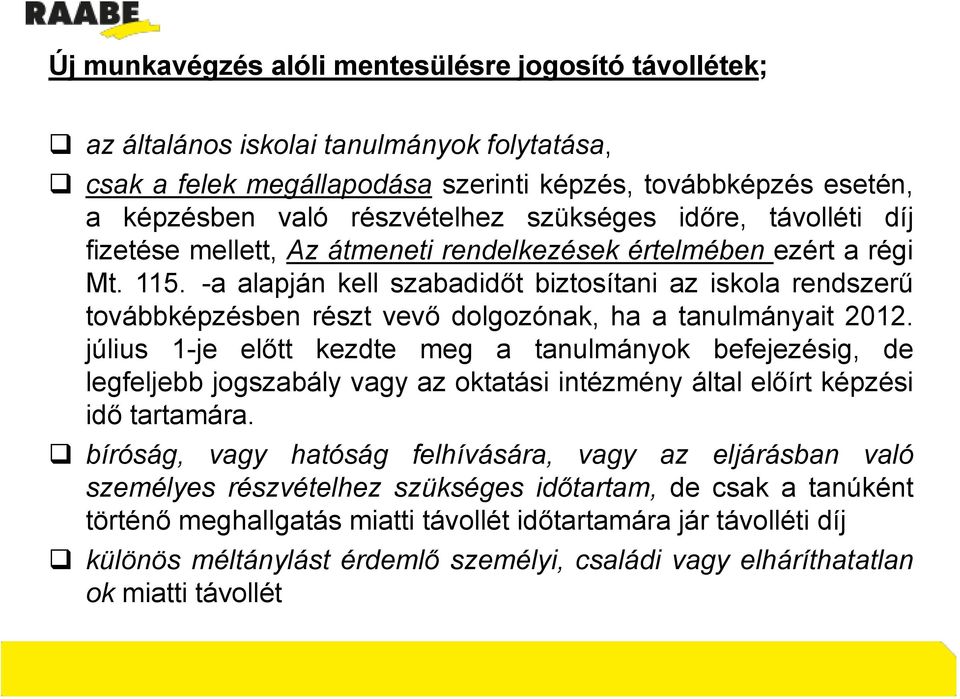 RAABE

Új munkavégzés alóli mentesülésre jogosító távollétek;

❑ az általános iskolai tanulmányok folytatása,

❑ csak a felek megállapodása szerinti képzés, továbbképzés esetén, a képzésben való részvételhez szükséges időre, távolléti díj fizetése mellett, Az átmeneti rendelkezések értelmében ezért a régi Mt. 115. -a alapján kell szabadidőt biztosítani az iskola rendszerű továbbképzésben részt vevő dolgozónak, ha a tanulmányait 2012. július 1-je előtt kezdte meg a tanulmányok befejezésig, de legfeljebb jogszabály vagy az oktatási intézmény által előírt képzési idő tartamára.

❑ bíróság, vagy hatóság felhívására, vagy az eljárásban való személyes részvételhez szükséges időtartam, de csak a tanúként történő meghallgatás miatti távollét időtartamára jár távolléti díj

❑ különös méltánylást érdemlő személyi, családi vagy elháríthatatlan ok miatti távollét